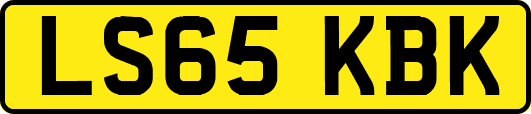 LS65 KBK